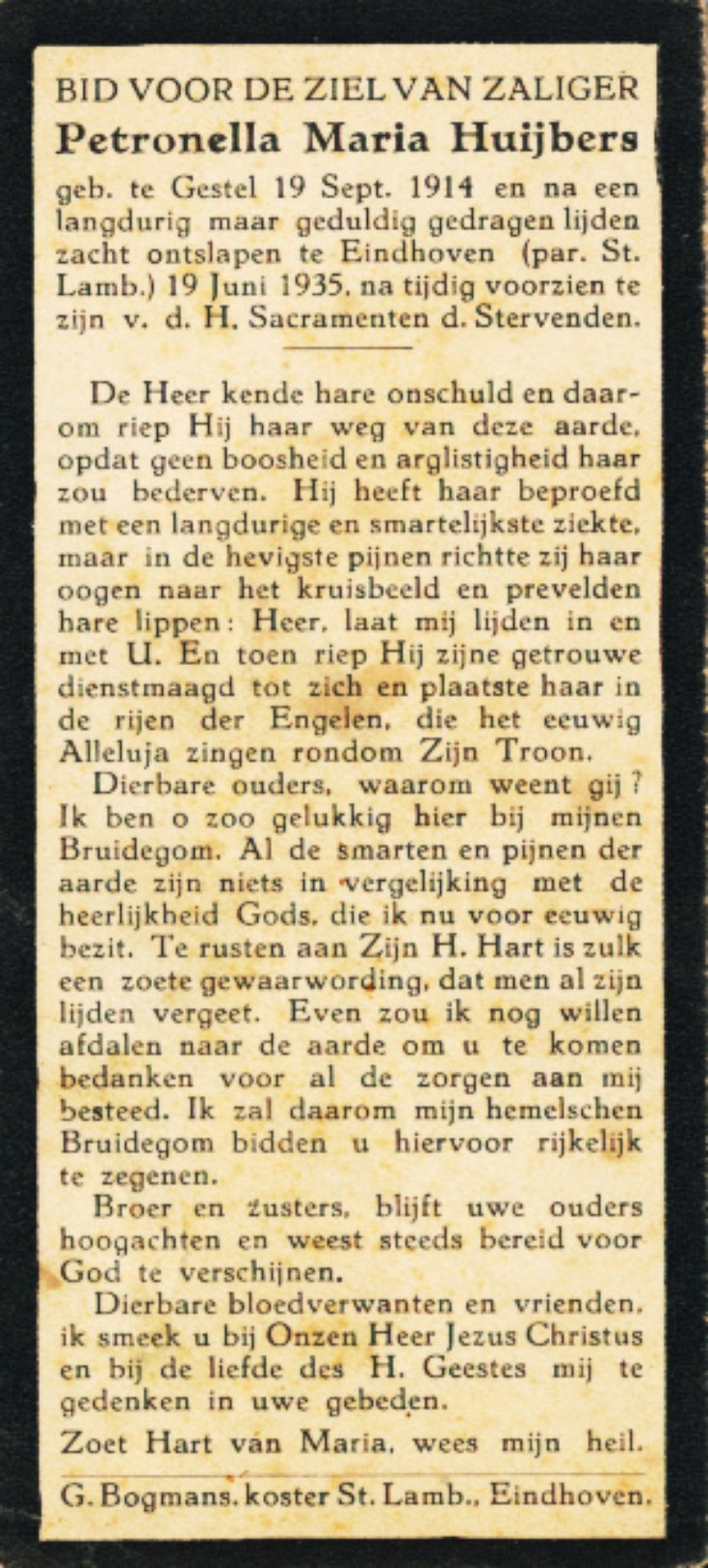 BID VOOR DE ZIEL VAN ZALIGER
Petronella Maria Huijbers
geb. te Gestel 19 Sept. 1914 en na een langdurig maar geduldig gedragen lijden zacht ontslapen te Eindhoven (par. St. Lamb.) 19 Juni 1935, na tijdig voorzien te zijn v. d. H. Sacramenten d. Stervenden.

De Heer kende hare onschuld en daarom riep Hij haar weg van deze aarde, opdat geen boosheid en arglistigheid haar zou bederven. Hij heeft haar beproefd met een langdurige en smartelijkste ziekte, maar in de hevigste pijnen richtte zij haar oogen naar het kruisbeeld en prevelden hare lippen: Heer, laat mij lijden in en met U. En toen riep Hij zijne getrouwe dienstmaagd tot zich en plaatste haar in de rijen der Engelen, die het eeuwig Alleluja zingen rondom Zijn Troon.

Dierbare ouders, waarom weent gij? Ik ben o zoo gelukkig hier bij mijnen Bruidegom. Al de smarten en pijnen der aarde zijn niets in vergelijking met de heerlijkheid Gods, die ik nu voor eeuwig bezit. Te rusten aan Zijn H. Hart is zulk een zoete gewaarwording, dat men al zijn lijden vergeet. Even zou ik nog willen afdalen naar de aarde om u te komen bedanken voor al de zorgen aan mij besteed. Ik zal daarom mijn hemelschen Bruidegom bidden u hiervoor rijkelijk te zegenen.

Broer en zusters, blijft uwe ouders hoogachten en weest steeds bereid voor God te verschijnen.

Dierbare bloedverwanten en vrienden, ik smeek u bij Onzen Heer Jezus Christus en bij de liefde des H. Geestes mij te gedenken in uwe gebeden.

Zoet Hart van Maria, wees mijn heil.

G. Bogmans, koster St. Lamb., Eindhoven.